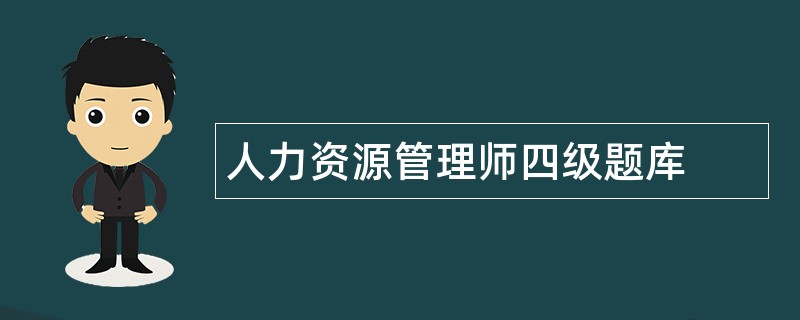 人力资源管理师四级题库